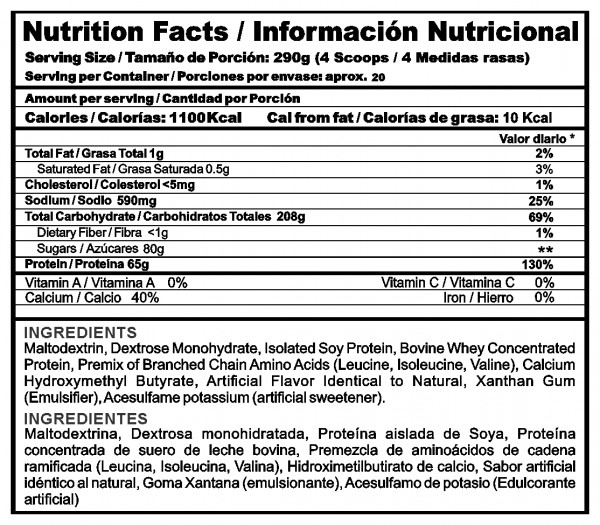 Nutrition Facts / Información Nutricional

Serving Size / Tamaño de Porción: 290g (4 Scoops / 4 Medidas rasas)

Serving per Container / Porciones por envase: aprox. 20

Amount per serving / Cantidad por Porción

Calories / Calorías: 1100Kcal Cal from fat / Calorías de grasa: 10 Kcal

Valor diario *

Total Fat / Grasa Total 1g 2%

Saturated Fat / Grasa Saturada 0.5g 3%

Cholesterol / Colesterol <5mg 1%

Sodium / Sodio 590mg 25%

Total Carbohydrate / Carbohidratos Totales 208g 69%

Dietary Fiber / Fibra <1g 1%

Sugars / Azúcares 80g **

Protein / Proteína 65g 130%

Vitamin A / Vitamina A 0% Vitamin C / Vitamina C 0%

Calcium / Calcio 40% Iron / Hierro 0%

INGREDIENTS

Maltodextrin, Dextrose Monohydrate, Isolated Soy Protein, Bovine Whey Concentrated Protein, Premix of Branched Chain Amino Acids (Leucine, Isoleucine, Valine), Calcium Hydroxymethyl Butyrate, Artificial Flavor Identical to Natural, Xanthan Gum (Emulsifier), Acesulfame potassium (artificial sweetener).

INGREDIENTES

Maltodextrina, Dextrosa monohidratada, Proteína aislada de Soya, Proteína concentrada de suero de leche bovina, Premezcla de aminoácidos de cadena ramificada (Leucina, Isoleucina, Valina), Hidroximetilbutirato de calcio, Sabor artificial idéntico al natural, Goma Xantana (emulsionante), Acesulfamo de potasio (Edulcorante artificial)